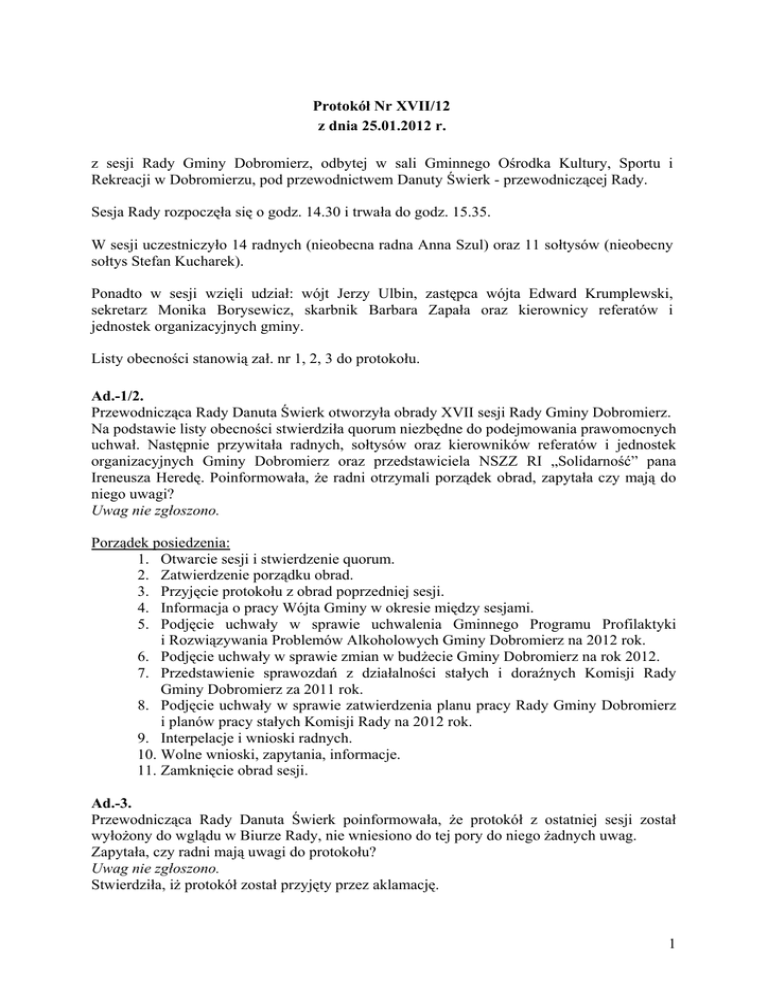 Protokół Nr XVII/12
z dnia 25.01.2012 r.

z sesji Rady Gminy Dobromierz, odbytej w sali Gminnego Ośrodka Kultury, Sportu i Rekreacji w Dobromierzu, pod przewodnictwem Danuty Świerk - przewodniczącej Rady.

Sesja Rady rozpoczęła się o godz. 14.30 i trwała do godz. 15.35.

W sesji uczestniczyło 14 radnych (nieobecna radna Anna Szul) oraz 11 sołtysów (nieobecny sołtys Stefan Kucharek).

Ponadto w sesji wzięli udział: wójt Jerzy Ulbin, zastępca wójta Edward Krumplewski, sekretarz Monika Borysewicz, skarbnik Barbara Zapała oraz kierownicy referatów i jednostek organizacyjnych gminy.

Listy obecności stanowią zał. nr 1, 2, 3 do protokołu.

Ad.-1/2.
Przewodnicząca Rady Danuta Świerk otworzyła obrady XVII sesji Rady Gminy Dobromierz. Na podstawie listy obecności stwierdziła quorum niezbędne do podejmowania prawomocnych uchwał. Następnie przywitała radnych, sołtysów oraz kierowników referatów i jednostek organizacyjnych Gminy Dobromierz oraz przedstawiciela NSZZ RI „Solidarność" pana Ireneusza Heredę. Poinformowała, że radni otrzymali porządek obrad, zapytała czy mają do niego uwagi?
Uwag nie zgłoszono.

Porządek posiedzenia:
1. Otwarcie sesji i stwierdzenie quorum.
2. Zatwierdzenie porządku obrad.
3. Przyjęcie protokołu z obrad poprzedniej sesji.
4. Informacja o pracy Wójta Gminy w okresie między sesjami.
5. Podjęcie uchwały w sprawie uchwalenia Gminnego Programu Profilaktyki i Rozwiązywania Problemów Alkoholowych Gminy Dobromierz na 2012 rok.
6. Podjęcie uchwały w sprawie zmian w budżecie Gminy Dobromierz na rok 2012.
7. Przedstawienie sprawozdań z działalności stałych i doraźnych Komisji Rady Gminy Dobromierz za 2011 rok.
8. Podjęcie uchwały w sprawie zatwierdzenia planu pracy Rady Gminy Dobromierz i planów pracy stałych Komisji Rady na 2012 rok.
9. Interpelacje i wnioski radnych.
10. Wolne wnioski, zapytania, informacje.
11. Zamknięcie obrad sesji.

Ad.-3.
Przewodnicząca Rady Danuta Świerk poinformowała, że protokół z ostatniej sesji został wyłożony do wglądu w Biurze Rady, nie wniesiono do tej pory do niego żadnych uwag. Zapytała, czy radni mają uwagi do protokołu?
Uwag nie zgłoszono.
Stwierdziła, iż protokół został przyjęty przez aklamację.

1